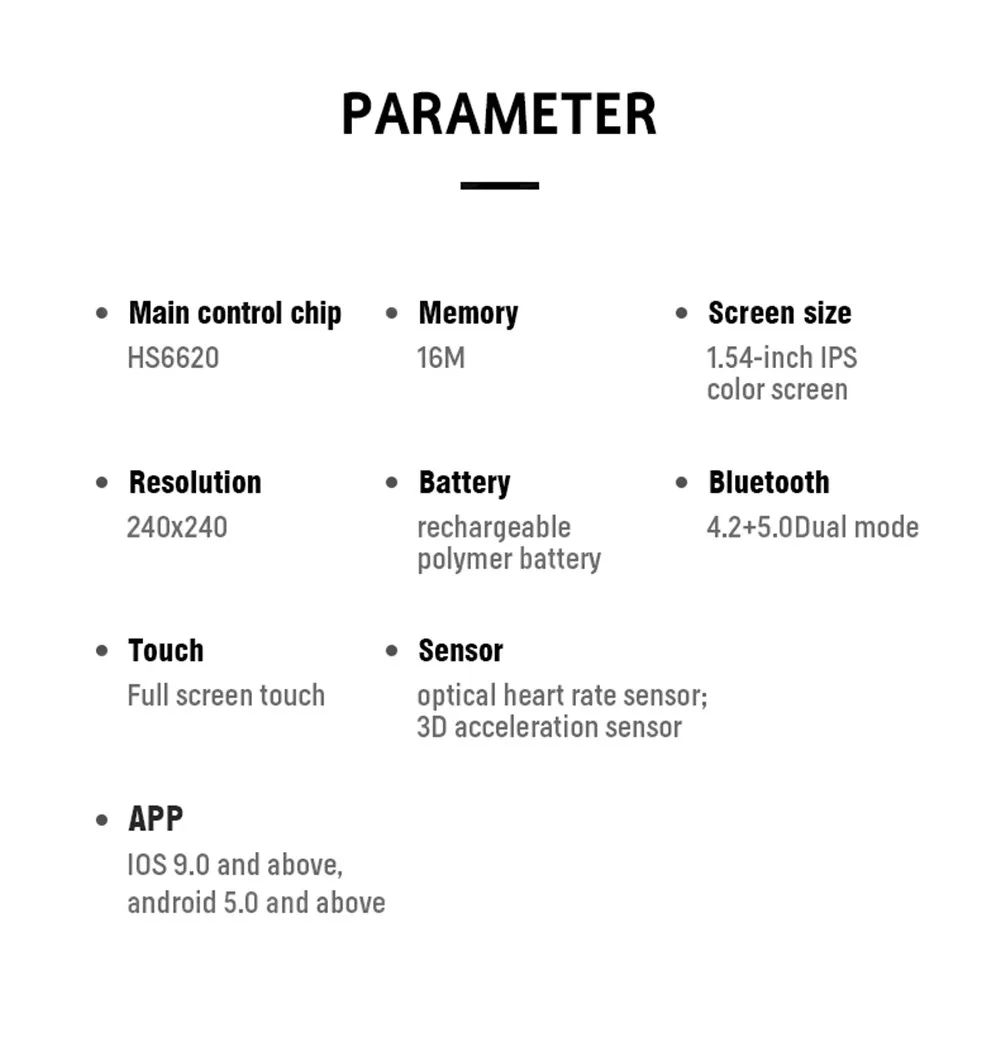 PARAMETER

• Main control chip
HS6620

• Memory
16M

• Screen size
1.54-inch IPS color screen

• Resolution
240x240

• Battery
rechargeable polymer battery

• Bluetooth
4.2+5.0Dual mode

• Touch
Full screen touch

• Sensor
optical heart rate sensor; 3D acceleration sensor

• APP
IOS 9.0 and above, android 5.0 and above